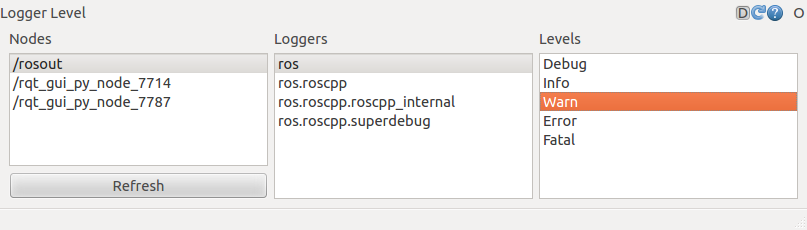 Logger Level

D ? O

Nodes

/rosout
/rqt_gui_py_node_7714
/rqt_gui_py_node_7787

Refresh

Loggers

ros
ros.roscpp
ros.roscpp.roscpp_internal
ros.roscpp.superdebug

Levels

Debug
Info
Warn
Error
Fatal